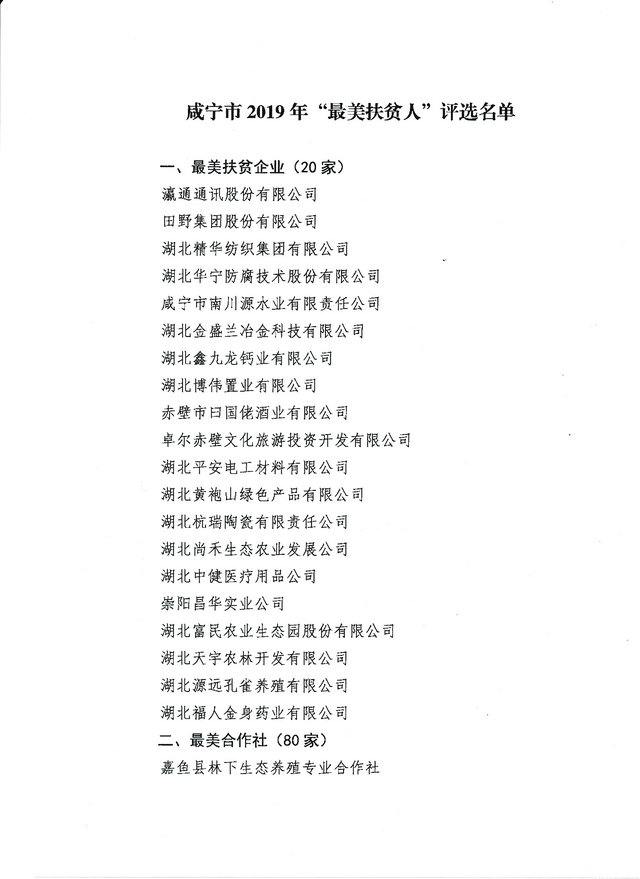 咸宁市 2019 年“最美扶贫人”评选名单

一、最美扶贫企业（20 家）

瀛通通讯股份有限公司

田野集团股份有限公司

湖北精华纺织集团有限公司

湖北华宁防腐技术股份有限公司

咸宁市南川源水业有限责任公司

湖北金盛兰冶金科技有限公司

湖北鑫九龙钙业有限公司

湖北博伟置业有限公司

赤壁市曰国佬酒业有限公司

卓尔赤壁文化旅游投资开发有限公司

湖北平安电工材料有限公司

湖北黄袍山绿色产品有限公司

湖北杭瑞陶瓷有限责任公司

湖北尚禾生态农业发展公司

湖北中健医疗用品公司

崇阳昌华实业公司

湖北富民农业生态园股份有限公司

湖北天宇农林开发有限公司

湖北源远孔雀养殖有限公司

湖北福人金身药业有限公司

二、最美合作社（80 家）

嘉鱼县林下生态养殖专业合作社